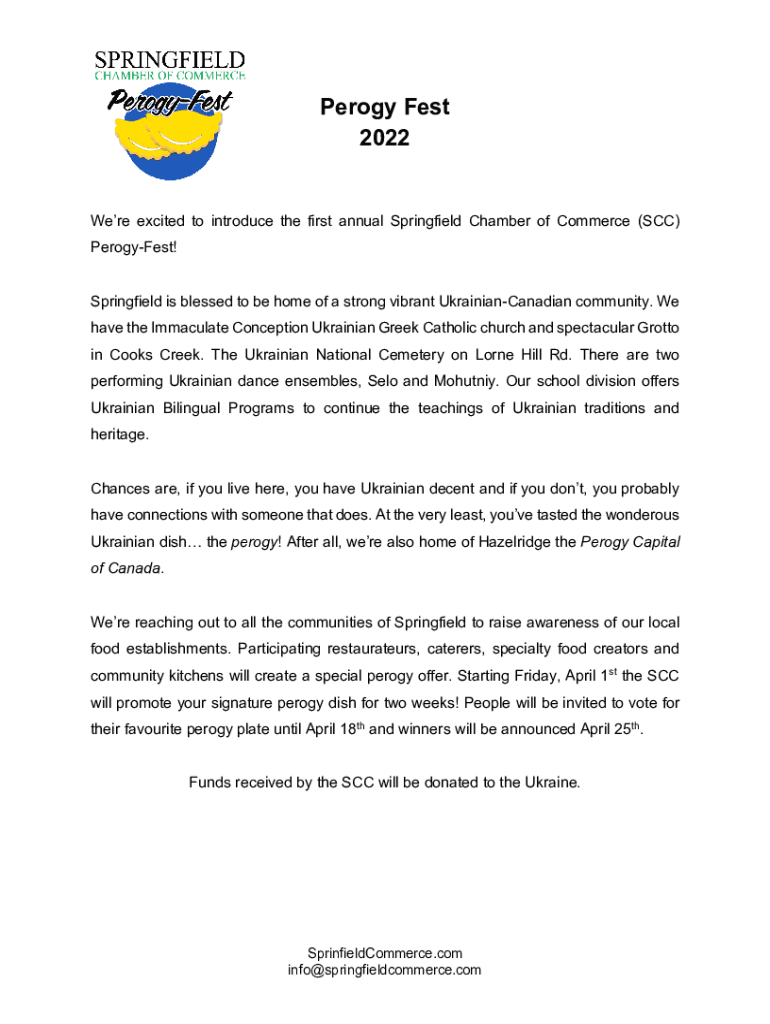 SPRINGFIELD
CHAMBER OF COMMERCE
Perogy-Fest

Perogy Fest
2022

We're excited to introduce the first annual Springfield Chamber of Commerce (SCC) Perogy-Fest!

Springfield is blessed to be home of a strong vibrant Ukrainian-Canadian community. We have the Immaculate Conception Ukrainian Greek Catholic church and spectacular Grotto in Cooks Creek. The Ukrainian National Cemetery on Lorne Hill Rd. There are two performing Ukrainian dance ensembles, Selo and Mohutniy. Our school division offers Ukrainian Bilingual Programs to continue the teachings of Ukrainian traditions and heritage.

Chances are, if you live here, you have Ukrainian decent and if you don't, you probably have connections with someone that does. At the very least, you've tasted the wonderous Ukrainian dish… the perogy! After all, we're also home of Hazelridge the Perogy Capital of Canada.

We're reaching out to all the communities of Springfield to raise awareness of our local food establishments. Participating restaurateurs, caterers, specialty food creators and community kitchens will create a special perogy offer. Starting Friday, April 1$^{st}$ the SCC will promote your signature perogy dish for two weeks! People will be invited to vote for their favourite perogy plate until April 18$^{th}$ and winners will be announced April 25$^{th}$.

Funds received by the SCC will be donated to the Ukraine.

SprinfieldCommerce.com
info@springfieldcommerce.com